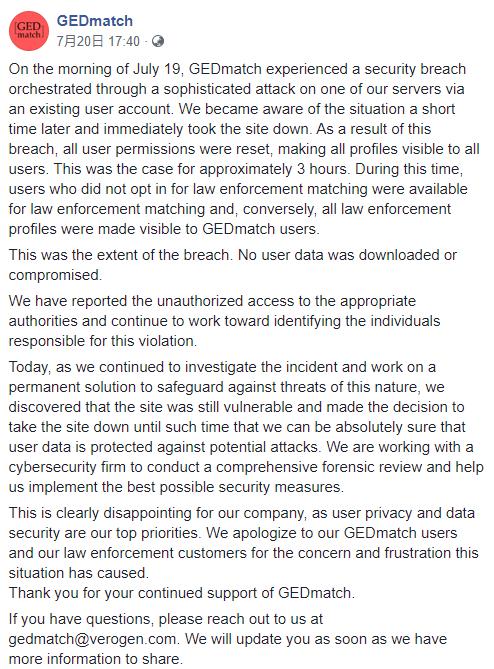 GED match

GEDmatch
7月20日 17:40 ·

On the morning of July 19, GEDmatch experienced a security breach orchestrated through a sophisticated attack on one of our servers via an existing user account. We became aware of the situation a short time later and immediately took the site down. As a result of this breach, all user permissions were reset, making all profiles visible to all users. This was the case for approximately 3 hours. During this time, users who did not opt in for law enforcement matching were available for law enforcement matching and, conversely, all law enforcement profiles were made visible to GEDmatch users.

This was the extent of the breach. No user data was downloaded or compromised.

We have reported the unauthorized access to the appropriate authorities and continue to work toward identifying the individuals responsible for this violation.

Today, as we continued to investigate the incident and work on a permanent solution to safeguard against threats of this nature, we discovered that the site was still vulnerable and made the decision to take the site down until such time that we can be absolutely sure that user data is protected against potential attacks. We are working with a cybersecurity firm to conduct a comprehensive forensic review and help us implement the best possible security measures.

This is clearly disappointing for our company, as user privacy and data security are our top priorities. We apologize to our GEDmatch users and our law enforcement customers for the concern and frustration this situation has caused.
Thank you for your continued support of GEDmatch.

If you have questions, please reach out to us at gedmatch@verogen.com. We will update you as soon as we have more information to share.